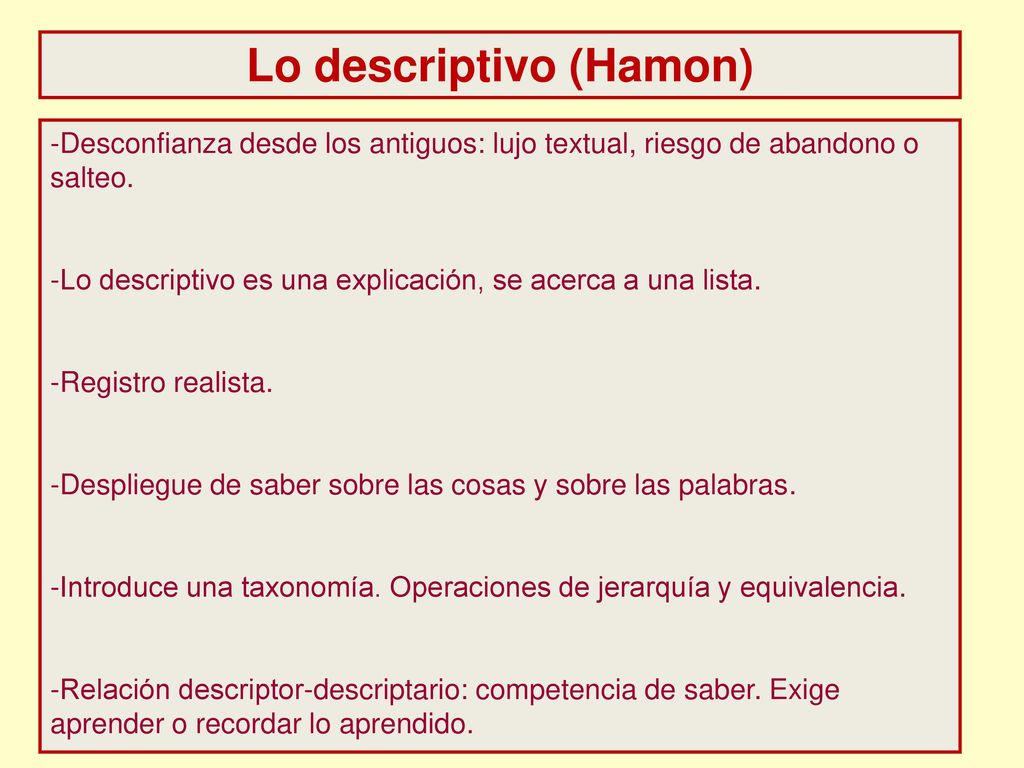 Lo descriptivo (Hamon)

-Desconfianza desde los antiguos: lujo textual, riesgo de abandono o salteo.

-Lo descriptivo es una explicación, se acerca a una lista.

-Registro realista.

-Despliegue de saber sobre las cosas y sobre las palabras.

-Introduce una taxonomía. Operaciones de jerarquía y equivalencia.

-Relación descriptor-descriptario: competencia de saber. Exige aprender o recordar lo aprendido.